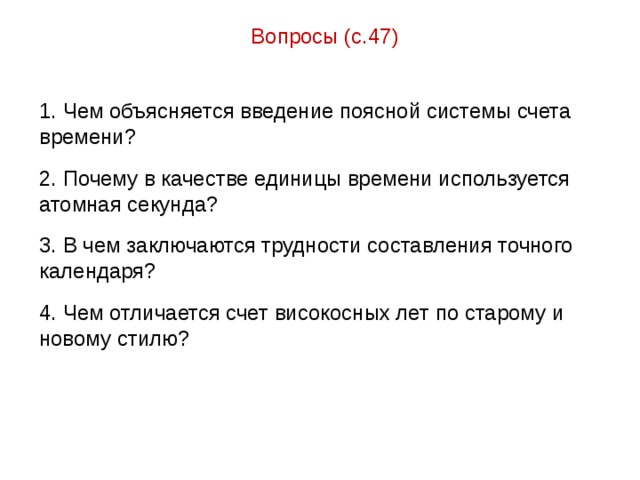 Вопросы (с.47)

1. Чем объясняется введение поясной системы счета времени?

2. Почему в качестве единицы времени используется атомная секунда?

3. В чем заключаются трудности составления точного календаря?

4. Чем отличается счет високосных лет по старому и новому стилю?